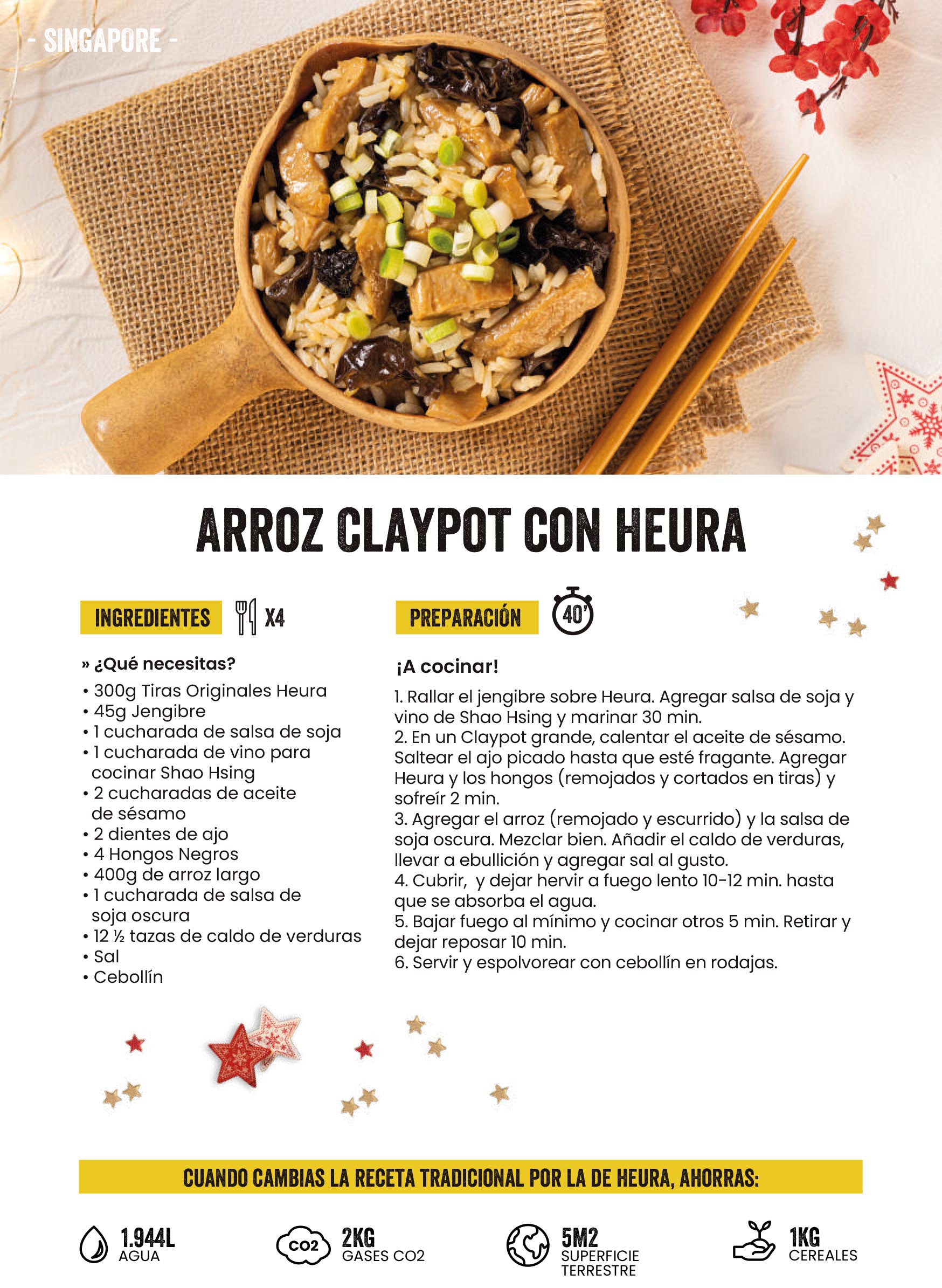 - SINGAPORE -

ARROZ CLAYPOT CON HEURA

INGREDIENTES X4

» ¿Qué necesitas?
• 300g Tiras Originales Heura
• 45g Jengibre
• 1 cucharada de salsa de soja
• 1 cucharada de vino para cocinar Shao Hsing
• 2 cucharadas de aceite de sésamo
• 2 dientes de ajo
• 4 Hongos Negros
• 400g de arroz largo
• 1 cucharada de salsa de soja oscura
• 12 ½ tazas de caldo de verduras
• Sal
• Cebollín

PREPARACIÓN 40'

¡A cocinar!

1. Rallar el jengibre sobre Heura. Agregar salsa de soja y vino de Shao Hsing y marinar 30 min.
2. En un Claypot grande, calentar el aceite de sésamo. Saltear el ajo picado hasta que esté fragante. Agregar Heura y los hongos (remojados y cortados en tiras) y sofreír 2 min.
3. Agregar el arroz (remojado y escurrido) y la salsa de soja oscura. Mezclar bien. Añadir el caldo de verduras, llevar a ebullición y agregar sal al gusto.
4. Cubrir, y dejar hervir a fuego lento 10-12 min. hasta que se absorba el agua.
5. Bajar fuego al mínimo y cocinar otros 5 min. Retirar y dejar reposar 10 min.
6. Servir y espolvorear con cebollín en rodajas.

CUANDO CAMBIAS LA RECETA TRADICIONAL POR LA DE HEURA, AHORRAS:

1.944L AGUA

CO2 2KG GASES CO2

5M2 SUPERFICIE TERRESTRE

1KG CEREALES